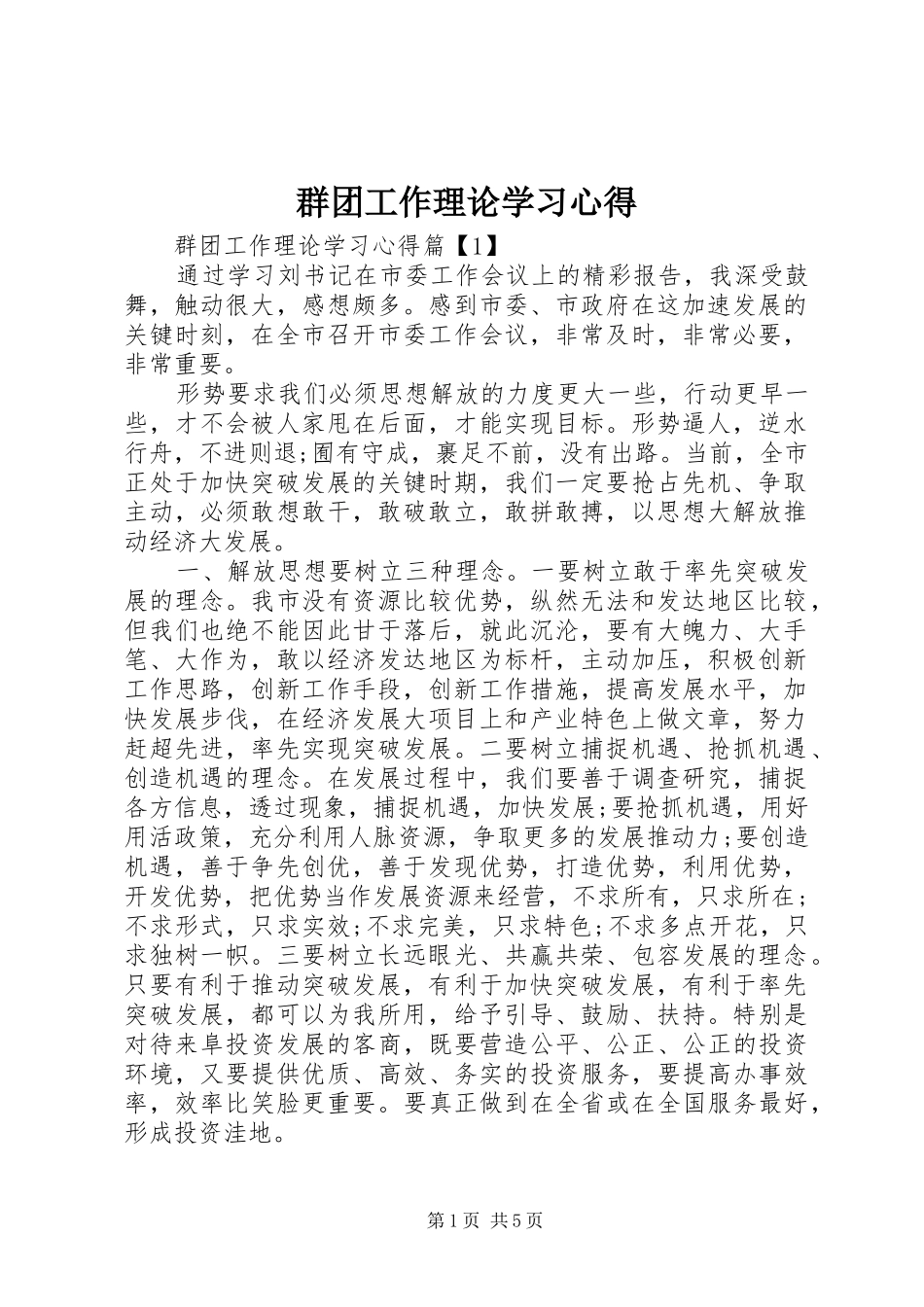 群团工作理论学习心得

群团工作理论学习心得篇【1】

通过学习刘书记在市委工作会议上的精彩报告，我深受鼓舞，触动很大，感想颇多。感到市委、市政府在这加速发展的关键时刻，在全市召开市委工作会议，非常及时，非常必要，非常重要。

形势要求我们必须思想解放的力度更大一些，行动更早一些，才不会被人家甩在后面，才能实现目标。形势逼人，逆水行舟，不进则退;囿有守成，裹足不前，没有出路。当前，全市正处于加快突破发展的关键时期，我们一定要抢占先机、争取主动，必须敢想敢干，敢破敢立，敢拼敢搏，以思想大解放推动经济大发展。

一、解放思想要树立三种理念。一要树立敢于率先突破发展的理念。我市没有资源比较优势，纵然无法和发达地区比较，但我们也绝不能因此甘于落后，就此沉沦，要有大魄力、大手笔、大作为，敢以经济发达地区为标杆，主动加压，积极创新工作思路，创新工作手段，创新工作措施，提高发展水平，加快发展步伐，在经济发展大项目上和产业特色上做文章，努力赶超先进，率先实现突破发展。二要树立捕捉机遇、抢抓机遇、创造机遇的理念。在发展过程中，我们要善于调查研究，捕捉各方信息，透过现象，捕捉机遇，加快发展;要抢抓机遇，用好用活政策，充分利用人脉资源，争取更多的发展推动力;要创造机遇，善于争先创优，善于发现优势，打造优势，利用优势，开发优势，把优势当作发展资源来经营，不求所有，只求所在；不求形式，只求实效;不求完美，只求特色;不求多点开花，只求独树一帜。三要树立长远眼光、共赢共荣、包容发展的理念。只要有利于推动突破发展，有利于加快突破发展，有利于率先突破发展，都可以为我所用，给予引导、鼓励、扶持。特别是对待来阜投资发展的客商，既要营造公平、公正、公正的投资环境，又要提供优质、高效、务实的投资服务，要提高办事效率，效率比笑脸更重要。要真正做到在全省或在全国服务最好，形成投资洼地。

第1页 共5页